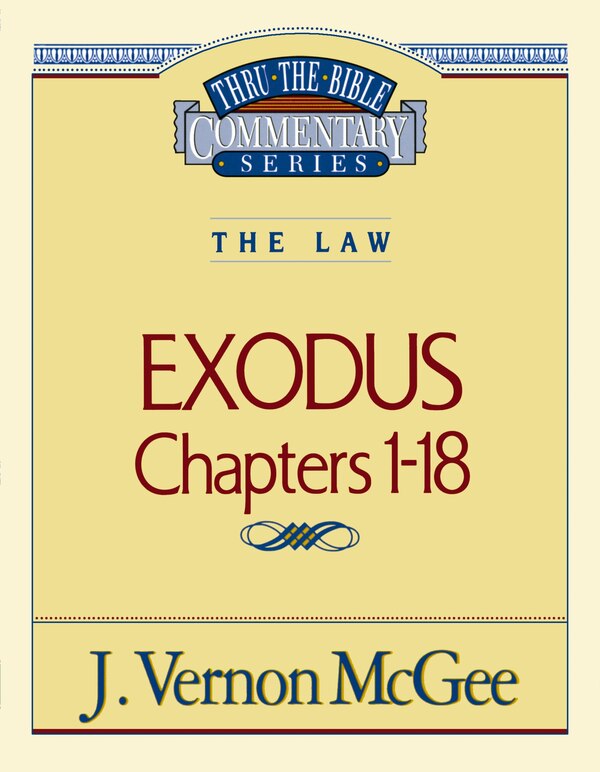 THRU·THE·BIBLE
COMMENTARY
SERIES

THE LAW

EXODUS
Chapters 1-18

J. Vernon McGee